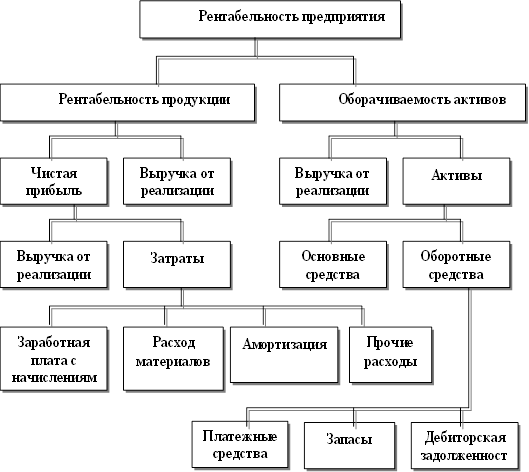 Рентабельность предприятия

Рентабельность продукции

Оборачиваемость активов

Чистая прибыль

Выручка от реализации

Выручка от реализации

Активы

Выручка от реализации

Затраты

Основные средства

Оборотные средства

Заработная плата с начислениям

Расход материалов

Амортизация

Прочие расходы

Платежные средства

Запасы

Дебиторская задолженност